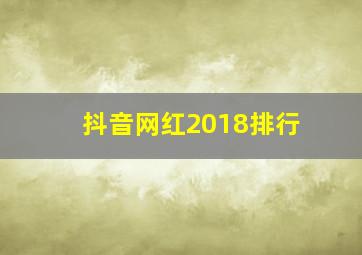 抖音网红2018排行